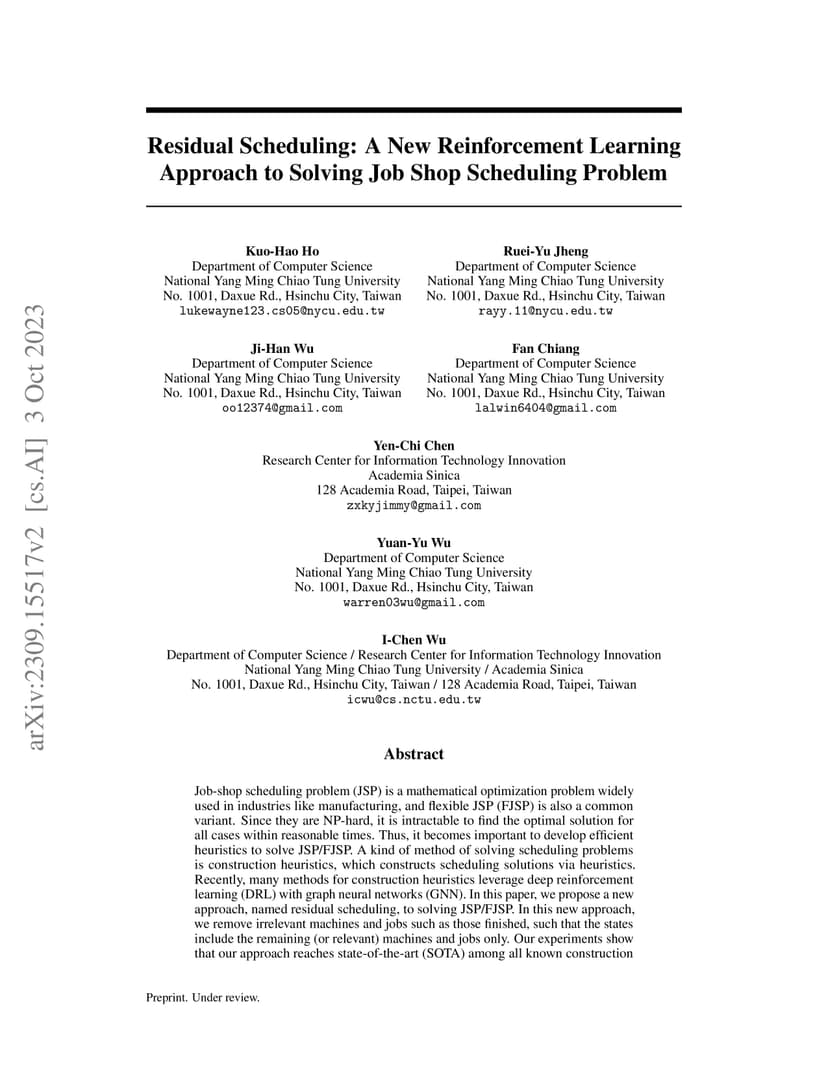 arXiv:2309.15517v2 [cs.AI] 3 Oct 2023

Residual Scheduling: A New Reinforcement Learning Approach to Solving Job Shop Scheduling Problem

Kuo-Hao Ho
Department of Computer Science
National Yang Ming Chiao Tung University
No. 1001, Daxue Rd., Hsinchu City, Taiwan
lukewayne123.cs05@nycu.edu.tw

Ruei-Yu Jheng
Department of Computer Science
National Yang Ming Chiao Tung University
No. 1001, Daxue Rd., Hsinchu City, Taiwan
rayy.11@nycu.edu.tw

Ji-Han Wu
Department of Computer Science
National Yang Ming Chiao Tung University
No. 1001, Daxue Rd., Hsinchu City, Taiwan
oo12374@gmail.com

Fan Chiang
Department of Computer Science
National Yang Ming Chiao Tung University
No. 1001, Daxue Rd., Hsinchu City, Taiwan
lalwin6404@gmail.com

Yen-Chi Chen
Research Center for Information Technology Innovation
Academia Sinica
128 Academia Road, Taipei, Taiwan
zxkyjimmy@gmail.com

Yuan-Yu Wu
Department of Computer Science
National Yang Ming Chiao Tung University
No. 1001, Daxue Rd., Hsinchu City, Taiwan
warren03wu@gmail.com

I-Chen Wu
Department of Computer Science / Research Center for Information Technology Innovation
National Yang Ming Chiao Tung University / Academia Sinica
No. 1001, Daxue Rd., Hsinchu City, Taiwan / 128 Academia Road, Taipei, Taiwan
icwu@cs.nctu.edu.tw

Abstract

Job-shop scheduling problem (JSP) is a mathematical optimization problem widely used in industries like manufacturing, and flexible JSP (FJSP) is also a common variant. Since they are NP-hard, it is intractable to find the optimal solution for all cases within reasonable times. Thus, it becomes important to develop efficient heuristics to solve JSP/FJSP. A kind of method of solving scheduling problems is construction heuristics, which constructs scheduling solutions via heuristics. Recently, many methods for construction heuristics leverage deep reinforcement learning (DRL) with graph neural networks (GNN). In this paper, we propose a new approach, named residual scheduling, to solving JSP/FJSP. In this new approach, we remove irrelevant machines and jobs such as those finished, such that the states include the remaining (or relevant) machines and jobs only. Our experiments show that our approach reaches state-of-the-art (SOTA) among all known construction

Preprint. Under review.